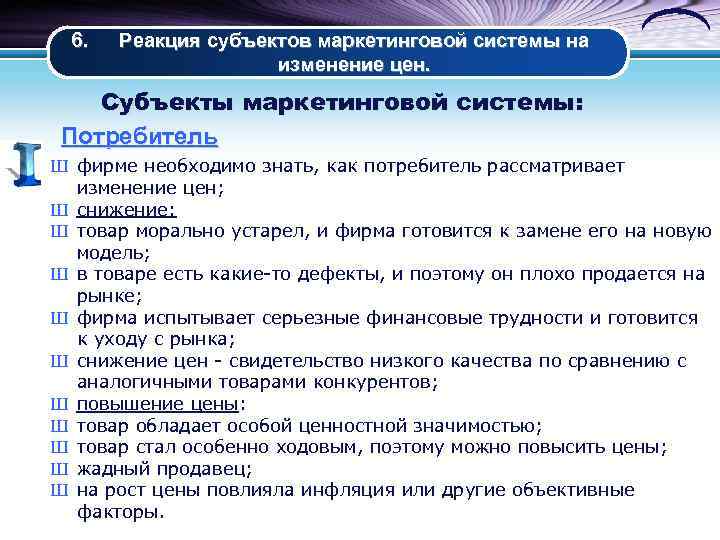 6. Реакция субъектов маркетинговой системы на изменение цен.

Субъекты маркетинговой системы:

Потребитель

I

Ш фирме необходимо знать, как потребитель рассматривает изменение цен;
Ш снижение:
Ш товар морально устарел, и фирма готовится к замене его на новую модель;
Ш в товаре есть какие-то дефекты, и поэтому он плохо продается на рынке;
Ш фирма испытывает серьезные финансовые трудности и готовится к уходу с рынка;
Ш снижение цен - свидетельство низкого качества по сравнению с аналогичными товарами конкурентов;
Ш повышение цены:
Ш товар обладает особой ценностной значимостью;
Ш товар стал особенно ходовым, поэтому можно повысить цены;
Ш жадный продавец;
Ш на рост цены повлияла инфляция или другие объективные факторы.